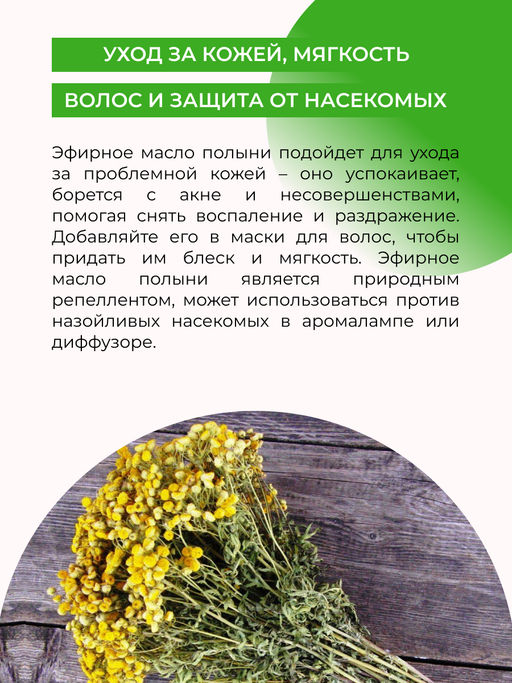 УХОД ЗА КОЖЕЙ, МЯГКОСТЬ

ВОЛОС И ЗАЩИТА ОТ НАСЕКОМЫХ

Эфирное масло полыни подойдет для ухода за проблемной кожей – оно успокаивает, борется с акне и несовершенствами, помогая снять воспаление и раздражение. Добавляйте его в маски для волос, чтобы придать им блеск и мягкость. Эфирное масло полыни является природным репеллентом, может использоваться против назойливых насекомых в аромалампе или диффузоре.